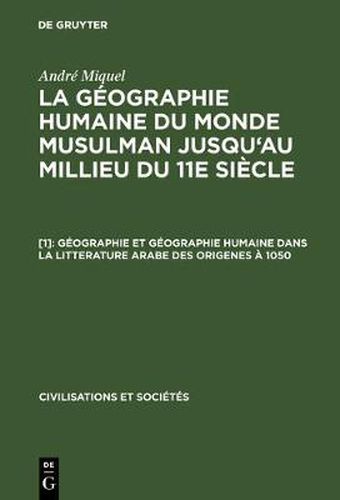 DE GRUYTER

André Miquel

LA GÉOGRAPHIE HUMAINE DU MONDE MUSULMAN JUSQU'AU MILLIEU DU 11E SIÈCLE

[1]: GÉOGRAPHIE ET GÉOGRAPHIE HUMAINE DANS LA LITTERATURE ARABE DES ORIGENES À 1050

CIVILISATIONS ET SOCIÉTÉS

DE
G